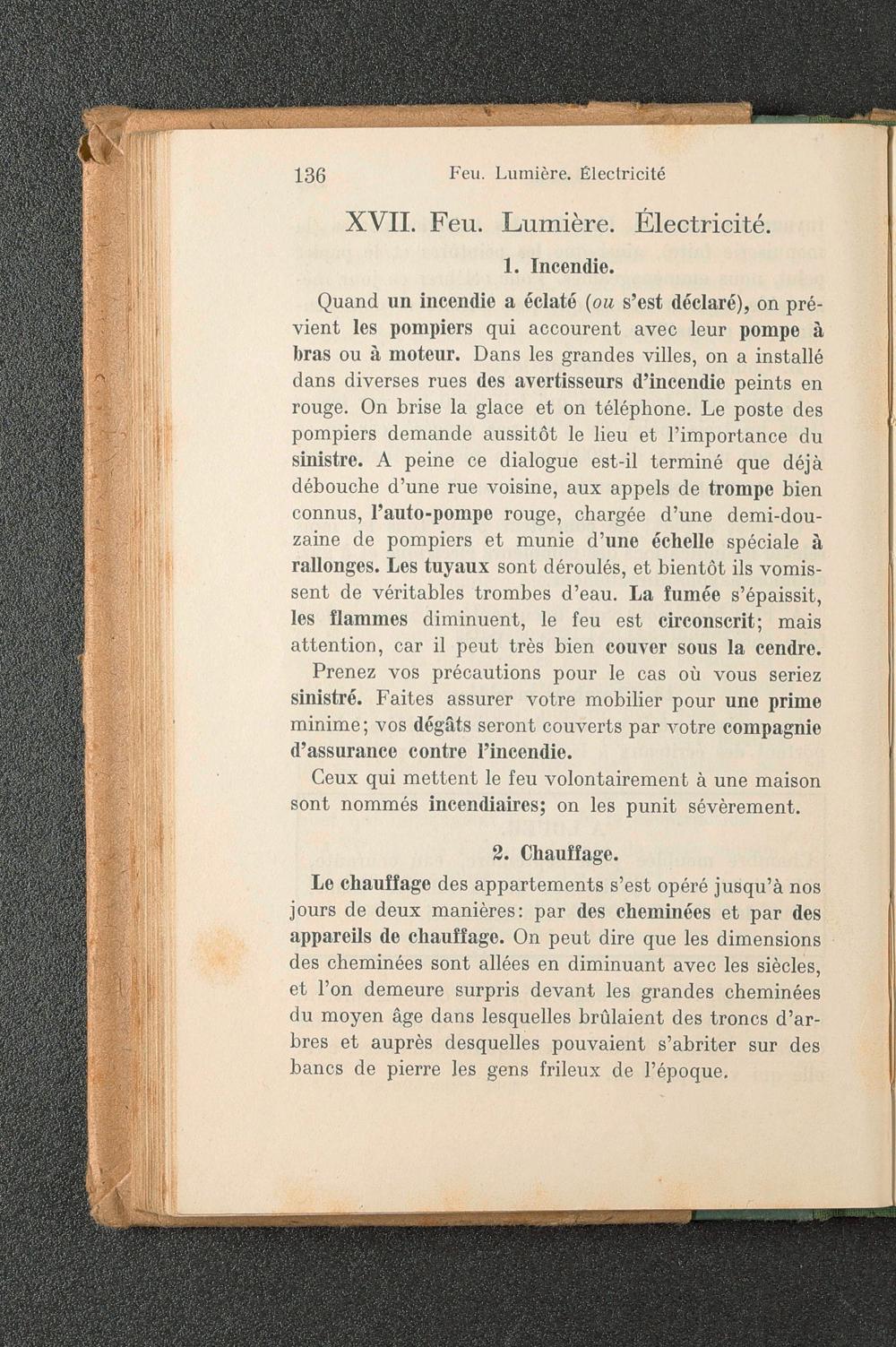 136 Feu. Lumière. Électricité

XVII. Feu. Lumière. Électricité.

1. Incendie.

Quand un incendie a éclaté (ou s'est déclaré), on prévient les pompiers qui accourent avec leur pompe à bras ou à moteur. Dans les grandes villes, on a installé dans diverses rues des avertisseurs d'incendie peints en rouge. On brise la glace et on téléphone. Le poste des pompiers demande aussitôt le lieu et l'importance du sinistre. A peine ce dialogue est-il terminé que déjà débouche d'une rue voisine, aux appels de trompe bien connus, l'auto-pompe rouge, chargée d'une demi-douzaine de pompiers et munie d'une échelle spéciale à rallonges. Les tuyaux sont déroulés, et bientôt ils vomissent de véritables trombes d'eau. La fumée s'épaissit, les flammes diminuent, le feu est circonscrit; mais attention, car il peut très bien couver sous la cendre.

Prenez vos précautions pour le cas où vous seriez sinistré. Faites assurer votre mobilier pour une prime minime; vos dégâts seront couverts par votre compagnie d'assurance contre l'incendie.

Ceux qui mettent le feu volontairement à une maison sont nommés incendiaires; on les punit sévèrement.

2. Chauffage.

Le chauffage des appartements s'est opéré jusqu'à nos jours de deux manières: par des cheminées et par des appareils de chauffage. On peut dire que les dimensions des cheminées sont allées en diminuant avec les siècles, et l'on demeure surpris devant les grandes cheminées du moyen âge dans lesquelles brûlaient des troncs d'arbres et auprès desquelles pouvaient s'abriter sur des bancs de pierre les gens frileux de l'époque.